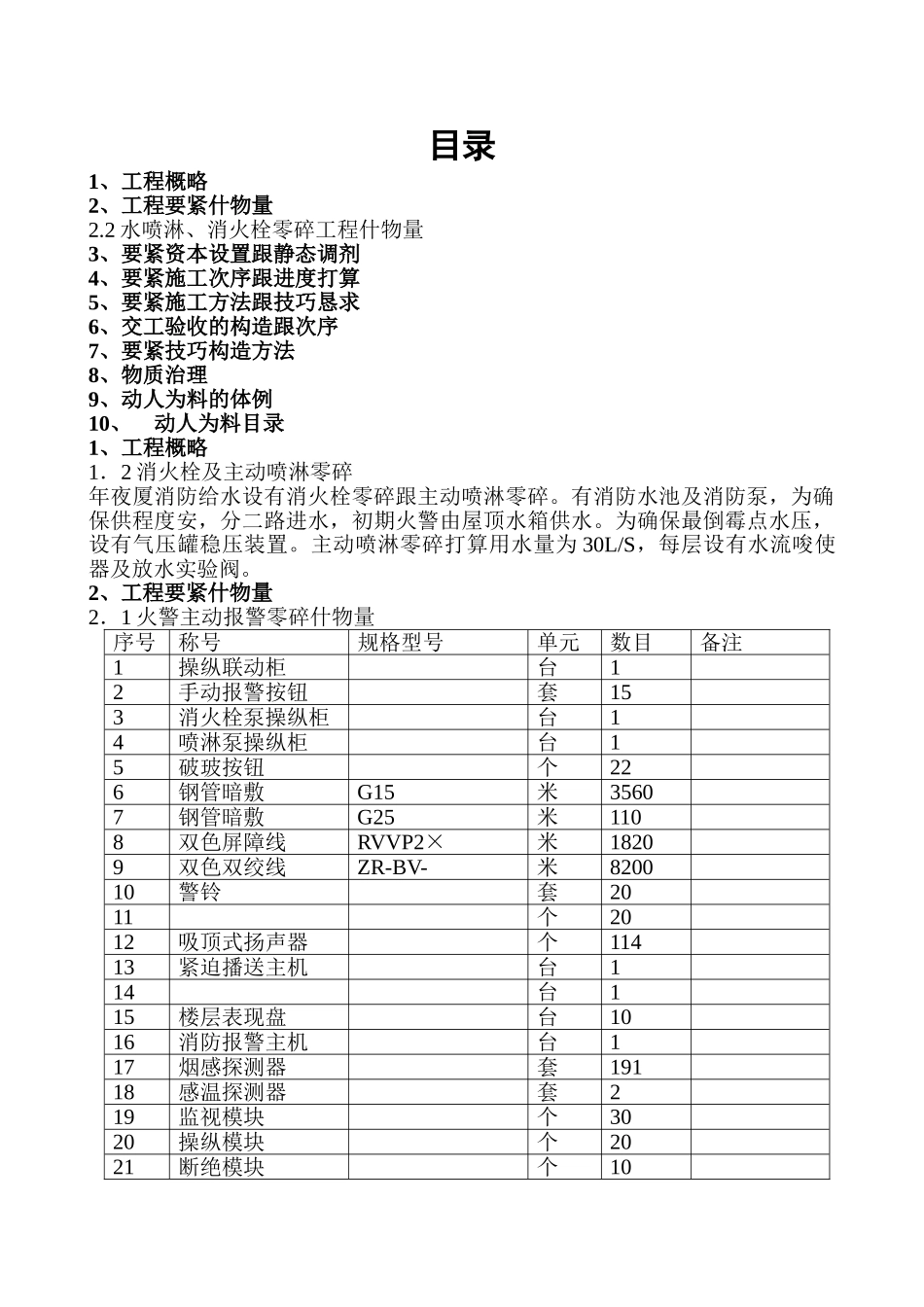 目录

1、工程概略
2、工程要紧什物量
2.2 水喷淋、消火栓零碎工程什物量
3、要紧资本设置跟静态调剂
4、要紧施工次序跟进度打算
5、要紧施工方法跟技巧恳求
6、交工验收的构造跟次序
7、要紧技巧构造方法
8、物质治理
9、动人为料的体例
10、 动人为料目录
1、工程概略
1．2 消火栓及主动喷淋零碎
年夜厦消防给水设有消火栓零碎跟主动喷淋零碎。有消防水池及消防泵，为确保供程度安，分二路进水，初期火警由屋顶水箱供水。为确保最倒霉点水压，设有气压罐稳压装置。主动喷淋零碎打算用水量为 30L/S，每层设有水流唆使器及放水实验阀。
2、工程要紧什物量
2．1 火警主动报警零碎什物量

| 序号 | 称号 | 规格型号 | 单元 | 数目 | 备注 |
|---|---|---|---|---|---|
| 1 | 操纵联动柜 | | 台 | 1 | |
| 2 | 手动报警按钮 | | 套 | 15 | |
| 3 | 消火栓泵操纵柜 | | 台 | 1 | |
| 4 | 喷淋泵操纵柜 | | 台 | 1 | |
| 5 | 破玻按钮 | | 个 | 22 | |
| 6 | 钢管暗敷 | G15 | 米 | 3560 | |
| 7 | 钢管暗敷 | G25 | 米 | 110 | |
| 8 | 双色屏障线 | RVVP2× | 米 | 1820 | |
| 9 | 双色双绞线 | ZR-BV- | 米 | 8200 | |
| 10 | 警铃 | | 套 | 20 | |
| 11 | | | 个 | 20 | |
| 12 | 吸顶式扬声器 | | 个 | 114 | |
| 13 | 紧迫播送主机 | | 台 | 1 | |
| 14 | | | 台 | 1 | |
| 15 | 楼层表现盘 | | 台 | 10 | |
| 16 | 消防报警主机 | | 台 | 1 | |
| 17 | 烟感探测器 | | 套 | 191 | |
| 18 | 感温探测器 | | 套 | 2 | |
| 19 | 监视模块 | | 个 | 30 | |
| 20 | 操纵模块 | | 个 | 20 | |
| 21 | 断绝模块 | | 个 | 10 | |